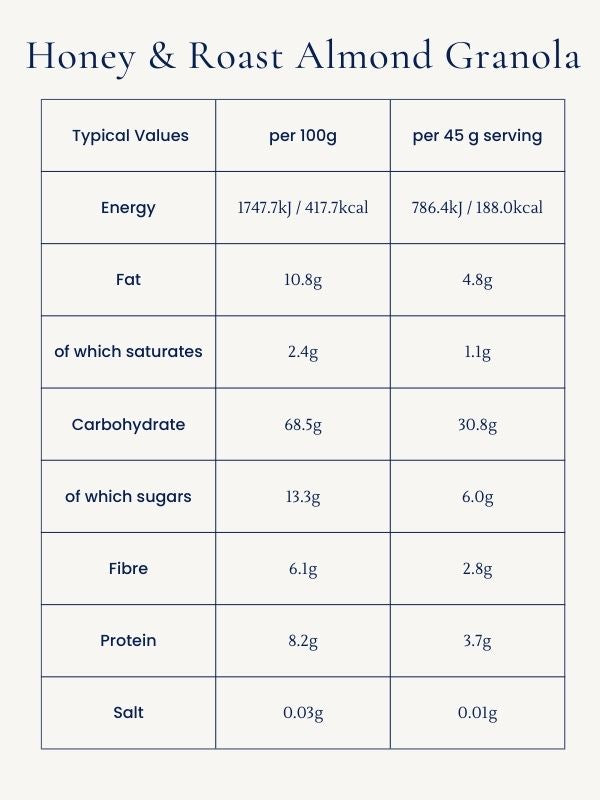 Honey & Roast Almond Granola

| Typical Values | per 100g | per 45 g serving |
|---|---|---|
| Energy | 1747.7kJ / 417.7kcal | 786.4kJ / 188.0kcal |
| Fat | 10.8g | 4.8g |
| of which saturates | 2.4g | 1.1g |
| Carbohydrate | 68.5g | 30.8g |
| of which sugars | 13.3g | 6.0g |
| Fibre | 6.1g | 2.8g |
| Protein | 8.2g | 3.7g |
| Salt | 0.03g | 0.01g |